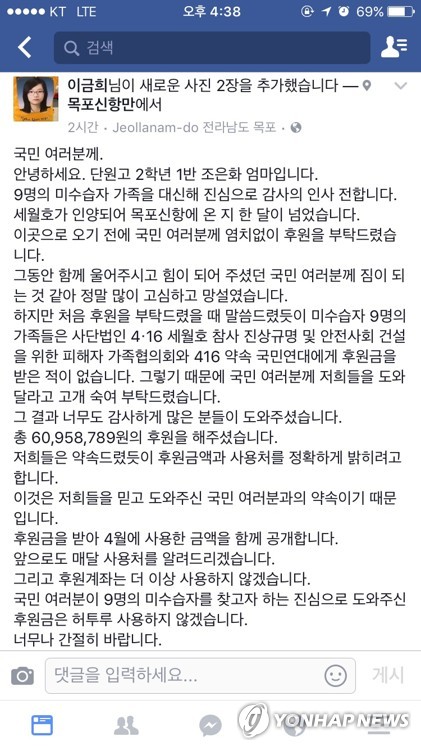 ●●●●● KT LTE 오후 4:38 69%

검색

이금희님이 새로운 사진 2장을 추가했습니다 — 목포신항만에서

2시간 · Jeollanam-do 전라남도 목포 ·

국민 여러분께.
안녕하세요. 단원고 2학년 1반 조은화 엄마입니다.
9명의 미수습자 가족을 대신해 진심으로 감사의 인사 전합니다.
세월호가 인양되어 목포신항에 온 지 한 달이 넘었습니다.
이곳으로 오기 전에 국민 여러분께 염치없이 후원을 부탁드렸습니다.
그동안 함께 울어주시고 힘이 되어 주셨던 국민 여러분께 짐이 되는 것 같아 정말 많이 고심하고 망설였습니다.
하지만 처음 후원을 부탁드렸을 때 말씀드렸듯이 미수습자 9명의 가족들은 사단법인 4·16 세월호 참사 진상규명 및 안전사회 건설을 위한 피해자 가족협의회와 416 약속 국민연대에게 후원금을 받은 적이 없습니다. 그렇기 때문에 국민 여러분께 저희들을 도와달라고 고개 숙여 부탁드렸습니다.
그 결과 너무도 감사하게 많은 분들이 도와주셨습니다.
총 60,958,789원의 후원을 해주셨습니다.
저희들은 약속드렸듯이 후원금액과 사용처를 정확하게 밝히려고 합니다.
이것은 저희들을 믿고 도와주신 국민 여러분과의 약속이기 때문입니다.
후원금을 받아 4월에 사용한 금액을 함께 공개합니다.
앞으로도 매달 사용처를 알려드리겠습니다.
그리고 후원계좌는 더 이상 사용하지 않겠습니다.
국민 여러분이 9명의 미수습자를 찾고자 하는 진심으로 도와주신 후원금은 허투루 사용하지 않겠습니다.
너무나 간절히 바랍니다.

댓글을 입력하세요...
게시

YONHAPNEWS